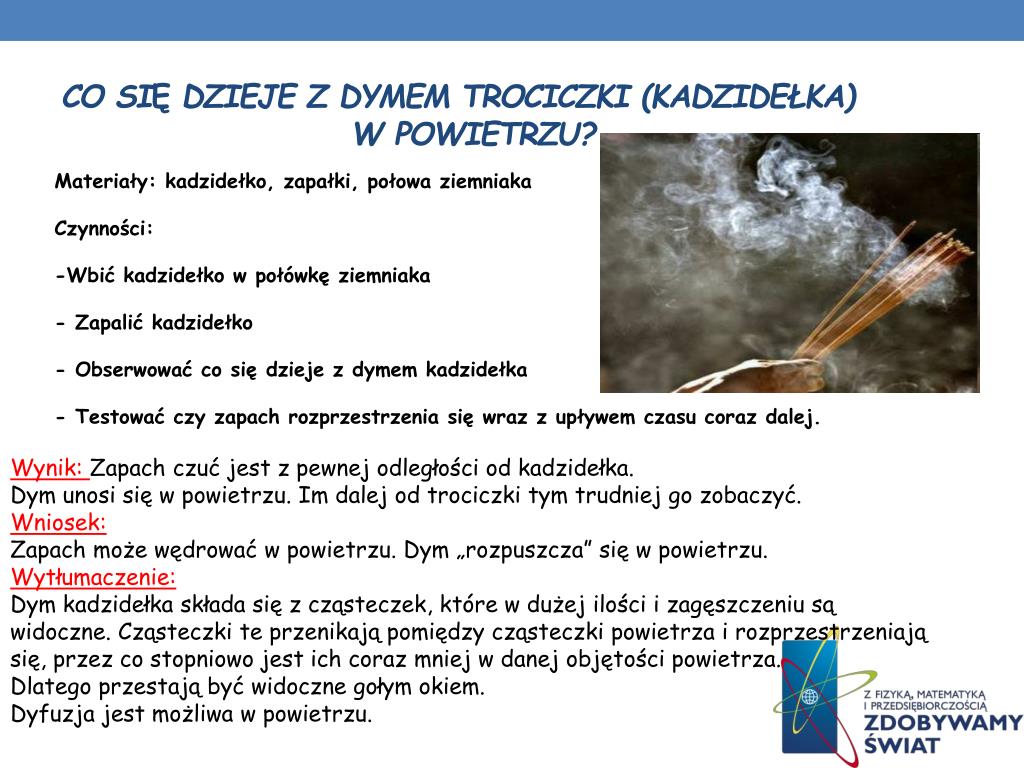 CO SIĘ DZIEJE Z DYMEM TROCICZKI (KADZIDEŁKA) W POWIETRZU?

Materiały: kadzidełko, zapałki, połowa ziemniaka

Czynności:

-Wbić kadzidełko w połówkę ziemniaka

- Zapalić kadzidełko

- Obserwować co się dzieje z dymem kadzidełka

- Testować czy zapach rozprzestrzenia się wraz z upływem czasu coraz dalej.

Wynik: Zapach czuć jest z pewnej odległości od kadzidełka.
Dym unosi się w powietrzu. Im dalej od trociczki tym trudniej go zobaczyć.
Wniosek:
Zapach może wędrować w powietrzu. Dym „rozpuszcza” się w powietrzu.
Wytłumaczenie:
Dym kadzidełka składa się z cząsteczek, które w dużej ilości i zagęszczeniu są widoczne. Cząsteczki te przenikają pomiędzy cząsteczki powietrza i rozprzestrzeniają się, przez co stopniowo jest ich coraz mniej w danej objętości powietrza.
Dlatego przestają być widoczne gołym okiem.
Dyfuzja jest możliwa w powietrzu.

Z FIZYKĄ, MATEMATYKĄ I PRZEDSIĘBIORCZOŚCIĄ
ZDOBYWAMY ŚWIAT